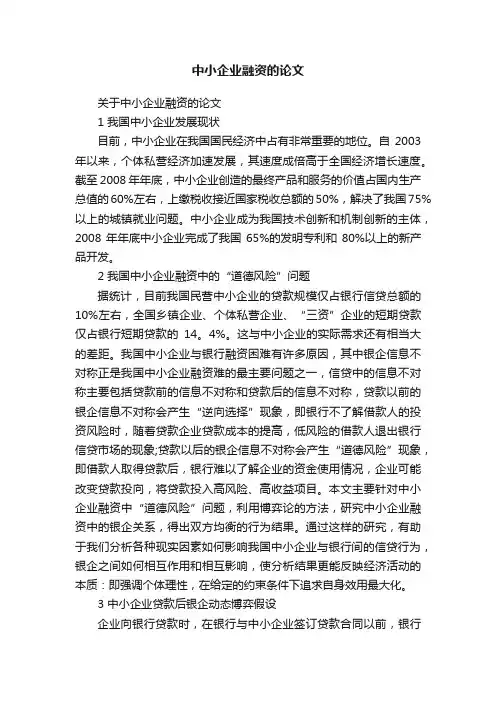 中小企业融资的论文

关于中小企业融资的论文

1 我国中小企业发展现状

目前，中小企业在我国国民经济中占有非常重要的地位。自 2003 年以来，个体私营经济加速发展，其速度成倍高于全国经济增长速度。截至 2008 年年底，中小企业创造的最终产品和服务的价值占国内生产总值的 60%左右，上缴税收接近国家税收总额的 50%，解决了我国 75%以上的城镇就业问题。中小企业成为我国技术创新和机制创新的主体，2008 年年底中小企业完成了我国 65%的发明专利和 80%以上的新产品开发。

2 我国中小企业融资中的“道德风险”问题

据统计，目前我国民营中小企业的贷款规模仅占银行信贷总额的 10%左右，全国乡镇企业、个体私营企业、“三资”企业的短期贷款仅占银行短期贷款的 14。4%。这与中小企业的实际需求还有相当大的差距。我国中小企业与银行融资困难有许多原因，其中银企信息不对称正是我国中小企业融资难的最主要问题之一，信贷中的信息不对称主要包括贷款前的信息不对称和贷款后的信息不对称，贷款以前的银企信息不对称会产生“逆向选择”现象，即银行不了解借款人的投资风险时，随着贷款企业贷款成本的提高，低风险的借款人退出银行信贷市场的现象;贷款以后的银企信息不对称会产生“道德风险”现象，即借款人取得贷款后，银行难以了解企业的资金使用情况，企业可能改变贷款投向，将贷款投入高风险、高收益项目。本文主要针对中小企业融资中“道德风险”问题，利用博弈论的方法，研究中小企业融资中的银企关系，得出双方均衡的行为结果。通过这样的研究，有助于我们分析各种现实因素如何影响我国中小企业与银行间的信贷行为，银企之间如何相互作用和相互影响，使分析结果更能反映经济活动的本质：即强调个体理性，在给定的约束条件下追求自身效用最大化。

3 中小企业贷款后银企动态博弈假设

企业向银行贷款时，在银行与中小企业签订贷款合同以前，银行